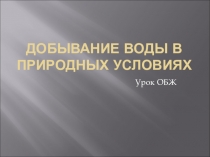 ДОБЫВАНИЕ ВОДЫ В ПРИРОДНЫХ УСЛОВИЯХ

Урок ОБЖ